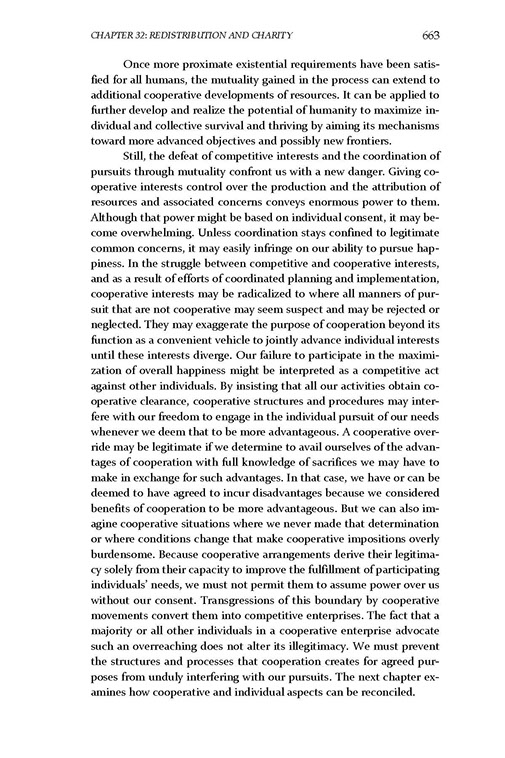 CHAPTER 32: REDISTRIBUTION AND CHARITY 663

Once more proximate existential requirements have been satisfied for all humans, the mutuality gained in the process can extend to additional cooperative developments of resources. It can be applied to further develop and realize the potential of humanity to maximize individual and collective survival and thriving by aiming its mechanisms toward more advanced objectives and possibly new frontiers.

Still, the defeat of competitive interests and the coordination of pursuits through mutuality confront us with a new danger. Giving cooperative interests control over the production and the attribution of resources and associated concerns conveys enormous power to them. Although that power might be based on individual consent, it may become overwhelming. Unless coordination stays confined to legitimate common concerns, it may easily infringe on our ability to pursue happiness. In the struggle between competitive and cooperative interests, and as a result of efforts of coordinated planning and implementation, cooperative interests may be radicalized to where all manners of pursuit that are not cooperative may seem suspect and may be rejected or neglected. They may exaggerate the purpose of cooperation beyond its function as a convenient vehicle to jointly advance individual interests until these interests diverge. Our failure to participate in the maximization of overall happiness might be interpreted as a competitive act against other individuals. By insisting that all our activities obtain cooperative clearance, cooperative structures and procedures may interfere with our freedom to engage in the individual pursuit of our needs whenever we deem that to be more advantageous. A cooperative override may be legitimate if we determine to avail ourselves of the advantages of cooperation with full knowledge of sacrifices we may have to make in exchange for such advantages. In that case, we have or can be deemed to have agreed to incur disadvantages because we considered benefits of cooperation to be more advantageous. But we can also imagine cooperative situations where we never made that determination or where conditions change that make cooperative impositions overly burdensome. Because cooperative arrangements derive their legitimacy solely from their capacity to improve the fulfillment of participating individuals' needs, we must not permit them to assume power over us without our consent. Transgressions of this boundary by cooperative movements convert them into competitive enterprises. The fact that a majority or all other individuals in a cooperative enterprise advocate such an overreaching does not alter its illegitimacy. We must prevent the structures and processes that cooperation creates for agreed purposes from unduly interfering with our pursuits. The next chapter examines how cooperative and individual aspects can be reconciled.